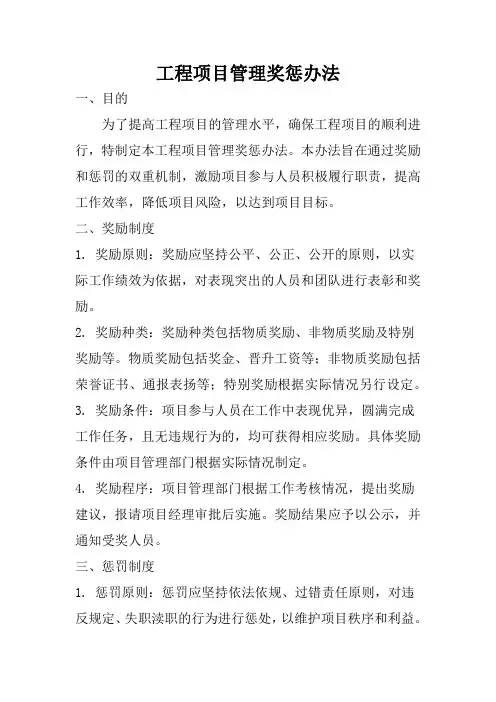 工程项目管理奖惩办法

一、目的

为了提高工程项目的管理水平，确保工程项目的顺利进行，特制定本工程项目管理奖惩办法。本办法旨在通过奖励和惩罚的双重机制，激励项目参与人员积极履行职责，提高工作效率，降低项目风险，以达到项目目标。

二、奖励制度

1. 奖励原则：奖励应坚持公平、公正、公开的原则，以实际工作绩效为依据，对表现突出的人员和团队进行表彰和奖励。

2. 奖励种类：奖励种类包括物质奖励、非物质奖励及特别奖励等。物质奖励包括奖金、晋升工资等；非物质奖励包括荣誉证书、通报表扬等；特别奖励根据实际情况另行设定。

3. 奖励条件：项目参与人员在工作中表现优异，圆满完成工作任务，且无违规行为的，均可获得相应奖励。具体奖励条件由项目管理部门根据实际情况制定。

4. 奖励程序：项目管理部门根据工作考核情况，提出奖励建议，报请项目经理审批后实施。奖励结果应予以公示，并通知受奖人员。

三、惩罚制度

1. 惩罚原则：惩罚应坚持依法依规、过错责任原则，对违反规定、失职渎职的行为进行惩处，以维护项目秩序和利益。